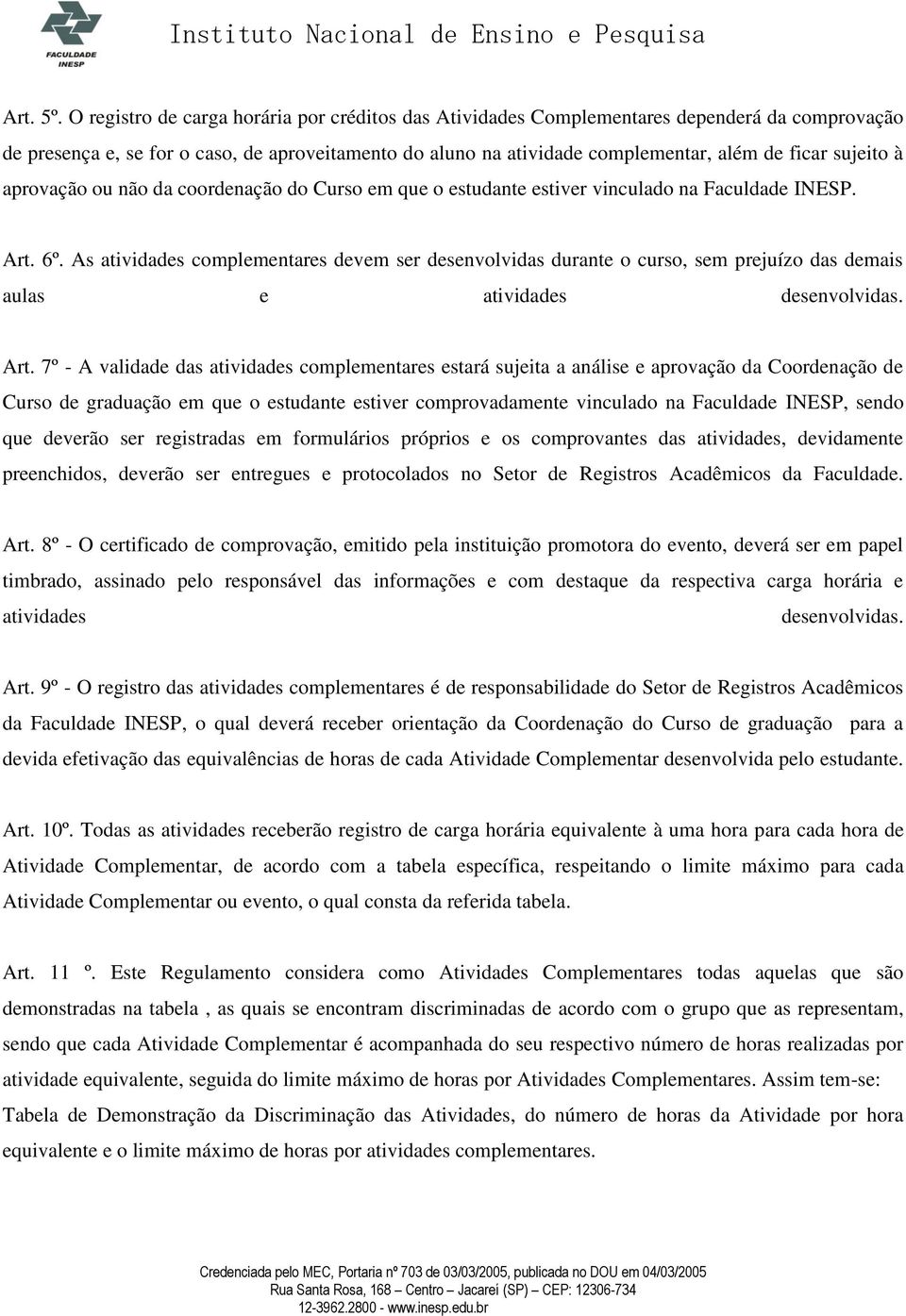 FACULDADE INESP

Instituto Nacional de Ensino e Pesquisa

Art. 5º. O registro de carga horária por créditos das Atividades Complementares dependerá da comprovação de presença e, se for o caso, de aproveitamento do aluno na atividade complementar, além de ficar sujeito à aprovação ou não da coordenação do Curso em que o estudante estiver vinculado na Faculdade INESP.

Art. 6º. As atividades complementares devem ser desenvolvidas durante o curso, sem prejuízo das demais aulas e atividades desenvolvidas.

Art. 7º - A validade das atividades complementares estará sujeita a análise e aprovação da Coordenação de Curso de graduação em que o estudante estiver comprovadamente vinculado na Faculdade INESP, sendo que deverão ser registradas em formulários próprios e os comprovantes das atividades, devidamente preenchidos, deverão ser entregues e protocolados no Setor de Registros Acadêmicos da Faculdade.

Art. 8º - O certificado de comprovação, emitido pela instituição promotora do evento, deverá ser em papel timbrado, assinado pelo responsável das informações e com destaque da respectiva carga horária e atividades desenvolvidas.

Art. 9º - O registro das atividades complementares é de responsabilidade do Setor de Registros Acadêmicos da Faculdade INESP, o qual deverá receber orientação da Coordenação do Curso de graduação para a devida efetivação das equivalências de horas de cada Atividade Complementar desenvolvida pelo estudante.

Art. 10º. Todas as atividades receberão registro de carga horária equivalente à uma hora para cada hora de Atividade Complementar, de acordo com a tabela específica, respeitando o limite máximo para cada Atividade Complementar ou evento, o qual consta da referida tabela.

Art. 11 º. Este Regulamento considera como Atividades Complementares todas aquelas que são demonstradas na tabela , as quais se encontram discriminadas de acordo com o grupo que as representam, sendo que cada Atividade Complementar é acompanhada do seu respectivo número de horas realizadas por atividade equivalente, seguida do limite máximo de horas por Atividades Complementares. Assim tem-se: Tabela de Demonstração da Discriminação das Atividades, do número de horas da Atividade por hora equivalente e o limite máximo de horas por atividades complementares.

Credenciada pelo MEC, Portaria nº 703 de 03/03/2005, publicada no DOU em 04/03/2005
Rua Santa Rosa, 168 – Centro – Jacareí (SP) – CEP: 12306-734
12-3962.2800 - www.inesp.edu.br